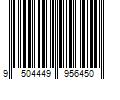 9 504449 956450